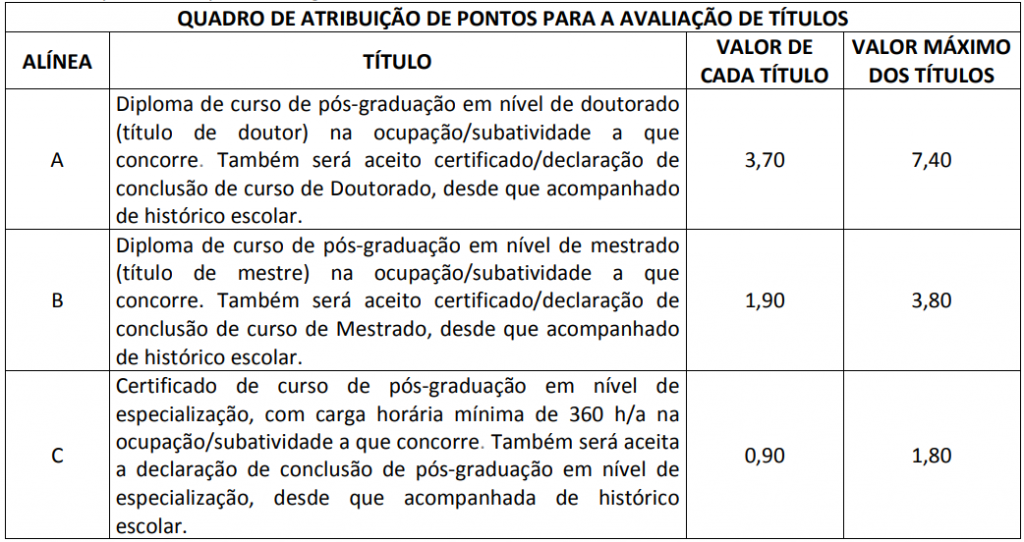 QUADRO DE ATRIBUIÇÃO DE PONTOS PARA A AVALIAÇÃO DE TÍTULOS

| ALÍNEA | TÍTULO | VALOR DE CADA TÍTULO | VALOR MÁXIMO DOS TÍTULOS |
|---|---|---|---|
| A | Diploma de curso de pós-graduação em nível de doutorado (título de doutor) na ocupação/subatividade a que concorre. Também será aceito certificado/declaração de conclusão de curso de Doutorado, desde que acompanhado de histórico escolar. | 3,70 | 7,40 |
| B | Diploma de curso de pós-graduação em nível de mestrado (título de mestre) na ocupação/subatividade a que concorre. Também será aceito certificado/declaração de conclusão de curso de Mestrado, desde que acompanhado de histórico escolar. | 1,90 | 3,80 |
| C | Certificado de curso de pós-graduação em nível de especialização, com carga horária mínima de 360 h/a na ocupação/subatividade a que concorre. Também será aceita a declaração de conclusão de pós-graduação em nível de especialização, desde que acompanhada de histórico escolar. | 0,90 | 1,80 |